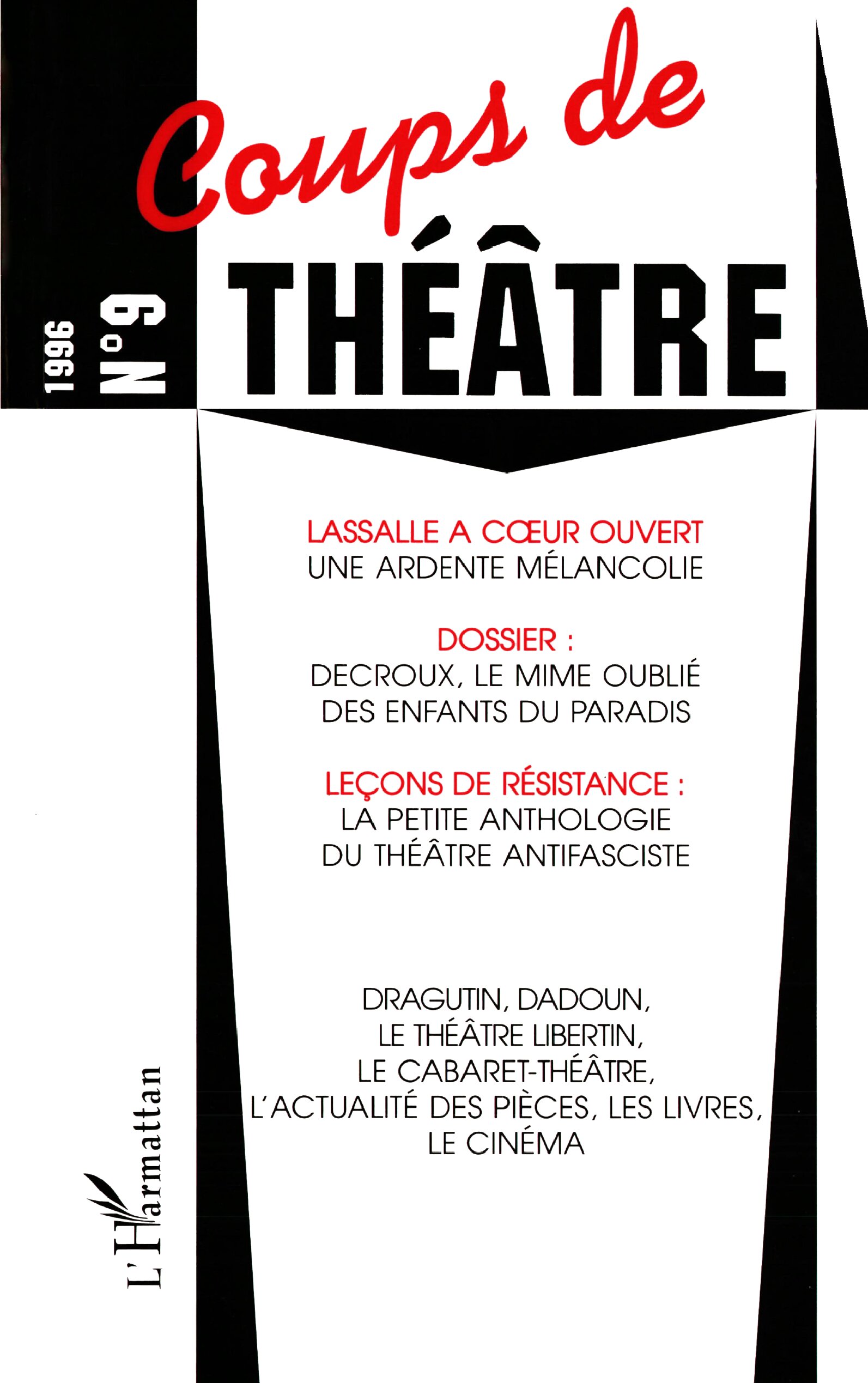 Coups de
THÉÂTRE

1996
N°9

LASSALLE A CŒUR OUVERT
UNE ARDENTE MÉLANCOLIE

DOSSIER :
DECROUX, LE MIME OUBLIÉ DES ENFANTS DU PARADIS

LEÇONS DE RÉSISTANCE :
LA PETITE ANTHOLOGIE DU THÉÂTRE ANTIFASCISTE

DRAGUTIN, DADOUN,
LE THÉÂTRE LIBERTIN,
LE CABARET-THÉÂTRE,
L'ACTUALITÉ DES PIÈCES, LES LIVRES,
LE CINÉMA

L'Harmattan